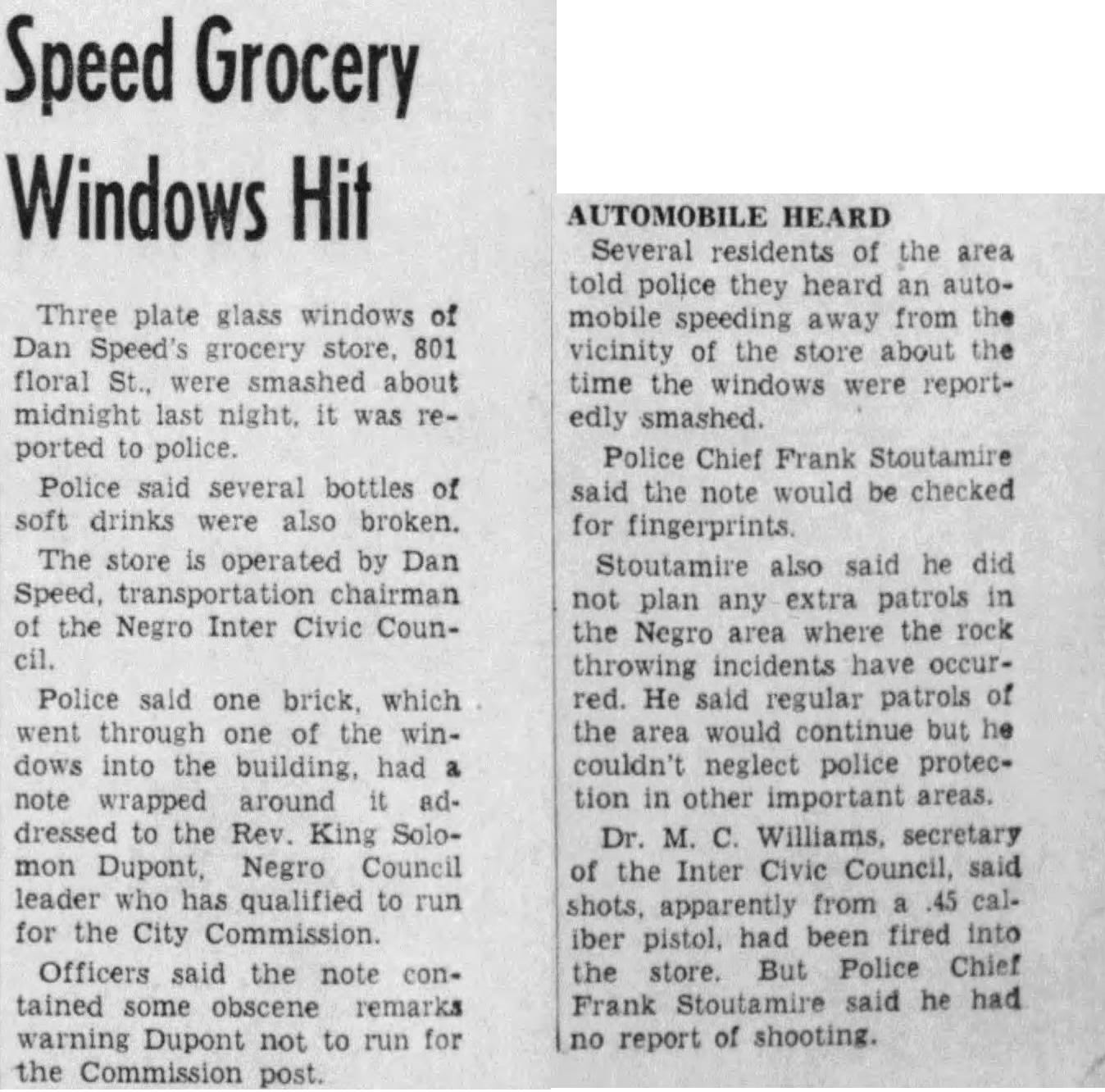 Speed Grocery Windows Hit

Three plate glass windows of Dan Speed's grocery store, 801 floral St., were smashed about midnight last night, it was reported to police.

Police said several bottles of soft drinks were also broken.

The store is operated by Dan Speed, transportation chairman of the Negro Inter Civic Council.

Police said one brick, which went through one of the windows into the building, had a note wrapped around it addressed to the Rev. King Solomon Dupont, Negro Council leader who has qualified to run for the City Commission.

Officers said the note contained some obscene remarks warning Dupont not to run for the Commission post.

AUTOMOBILE HEARD

Several residents of the area told police they heard an automobile speeding away from the vicinity of the store about the time the windows were reportedly smashed.

Police Chief Frank Stoutamire said the note would be checked for fingerprints.

Stoutamire also said he did not plan any extra patrols in the Negro area where the rock throwing incidents have occurred. He said regular patrols of the area would continue but he couldn't neglect police protection in other important areas.

Dr. M. C. Williams, secretary of the Inter Civic Council, said shots, apparently from a .45 caliber pistol, had been fired into the store. But Police Chief Frank Stoutamire said he had no report of shooting.